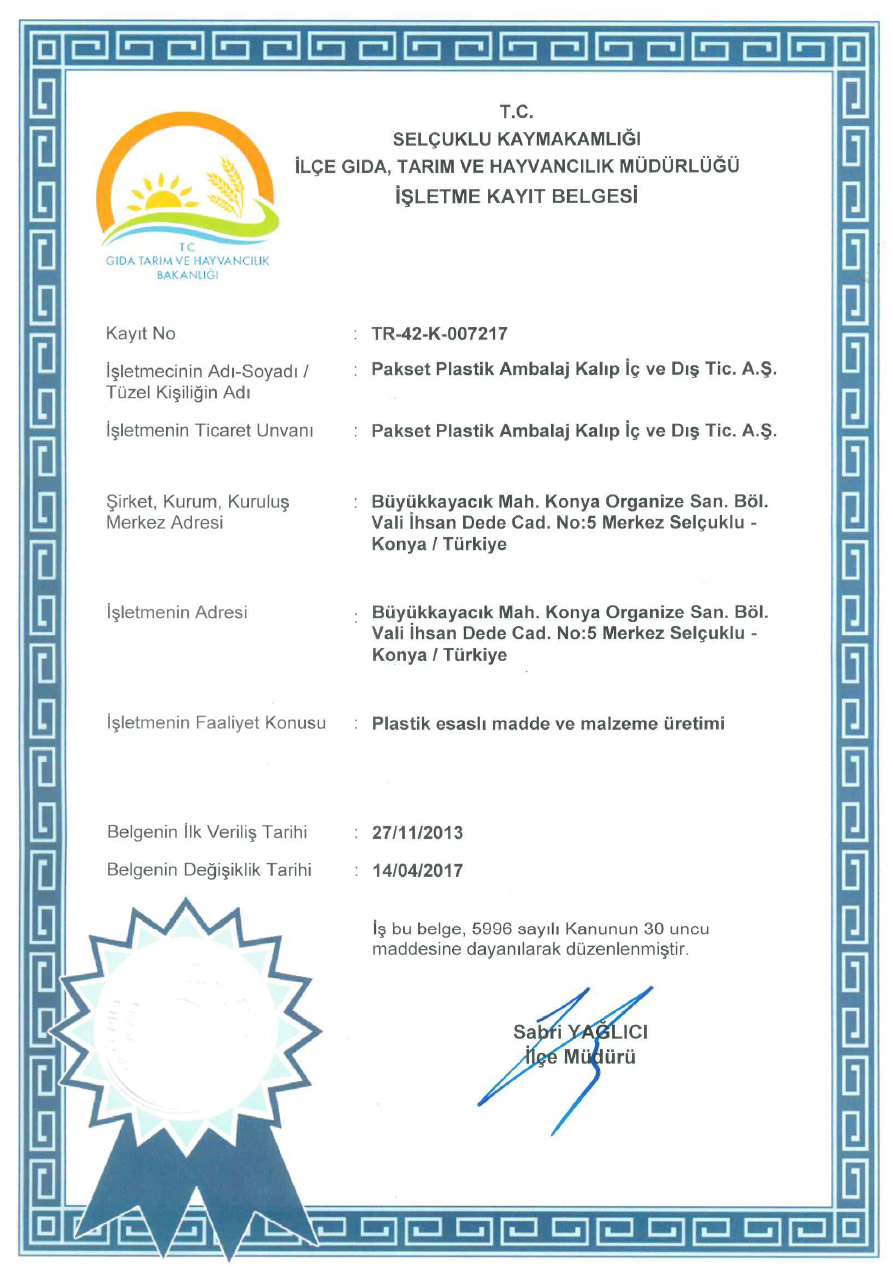 TC
GIDA TARIM VE HAYVANCILIK
BAKANLIĞI

T.C.
SELÇUKLU KAYMAKAMLIĞI
İLÇE GIDA, TARIM VE HAYVANCILIK MÜDÜRLÜĞÜ
İŞLETME KAYIT BELGESİ

Kayıt No : TR-42-K-007217

İşletmecinin Adı-Soyadı / Tüzel Kişiliğin Adı : Pakset Plastik Ambalaj Kalıp İç ve Dış Tic. A.Ş.

İşletmenin Ticaret Unvanı : Pakset Plastik Ambalaj Kalıp İç ve Dış Tic. A.Ş.

Şirket, Kurum, Kuruluş Merkez Adresi : Büyükkayacık Mah. Konya Organize San. Böl. Vali İhsan Dede Cad. No:5 Merkez Selçuklu - Konya / Türkiye

İşletmenin Adresi : Büyükkayacık Mah. Konya Organize San. Böl. Vali İhsan Dede Cad. No:5 Merkez Selçuklu - Konya / Türkiye

İşletmenin Faaliyet Konusu : Plastik esaslı madde ve malzeme üretimi

Belgenin İlk Veriliş Tarihi : 27/11/2013
Belgenin Değişiklik Tarihi : 14/04/2017

İş bu belge, 5996 sayılı Kanunun 30 uncu maddesine dayanılarak düzenlenmiştir.

Sabri YAĞLICI
İlçe Müdürü